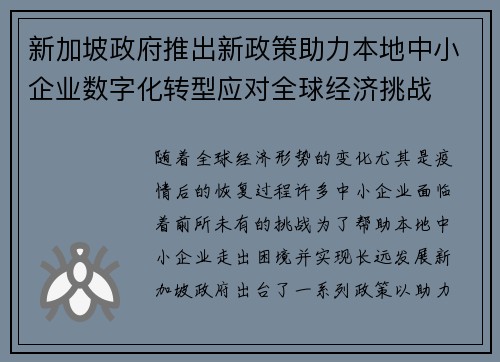 新加坡政府推出新政策助力本地中小企业数字化转型应对全球经济挑战

随着全球经济形势的变化尤其是疫情后的恢复过程许多中小企业面临着前所未有的挑战为了帮助本地中小企业走出困境并实现长远发展新加坡政府出台了一系列政策以助力